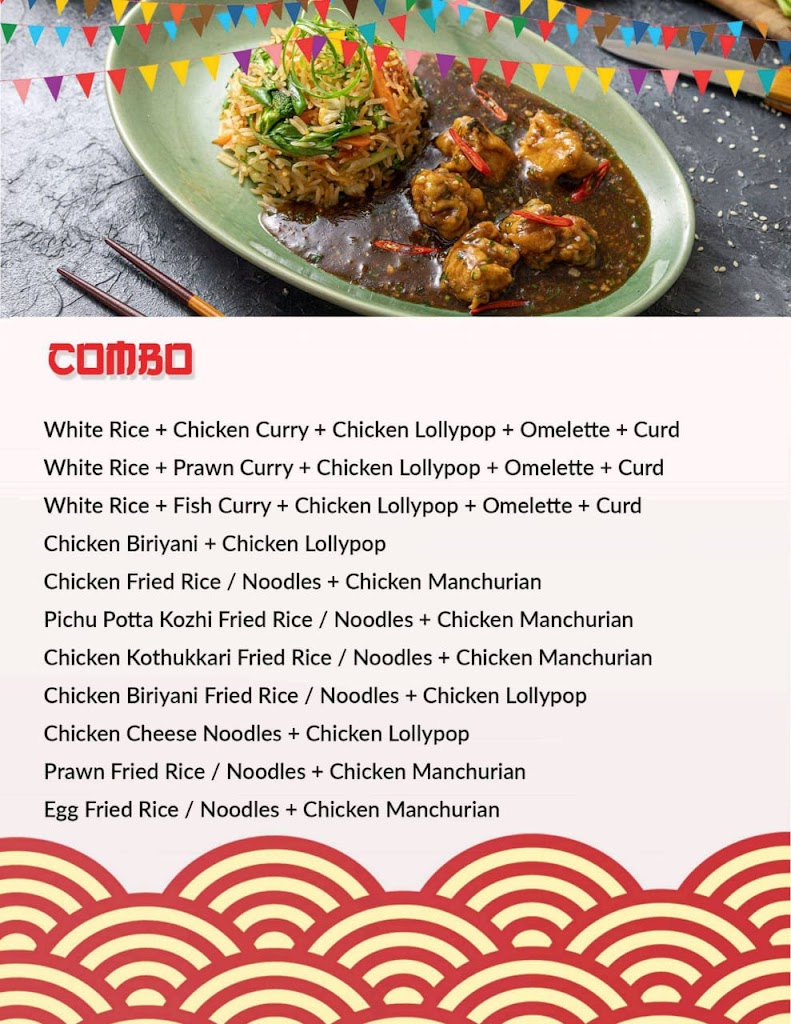 COMBO

White Rice + Chicken Curry + Chicken Lollypop + Omelette + Curd
White Rice + Prawn Curry + Chicken Lollypop + Omelette + Curd
White Rice + Fish Curry + Chicken Lollypop + Omelette + Curd
Chicken Biriyani + Chicken Lollypop
Chicken Fried Rice / Noodles + Chicken Manchurian
Pichu Potta Kozhi Fried Rice / Noodles + Chicken Manchurian
Chicken Kothukkari Fried Rice / Noodles + Chicken Manchurian
Chicken Biriyani Fried Rice / Noodles + Chicken Lollypop
Chicken Cheese Noodles + Chicken Lollypop
Prawn Fried Rice / Noodles + Chicken Manchurian
Egg Fried Rice / Noodles + Chicken Manchurian